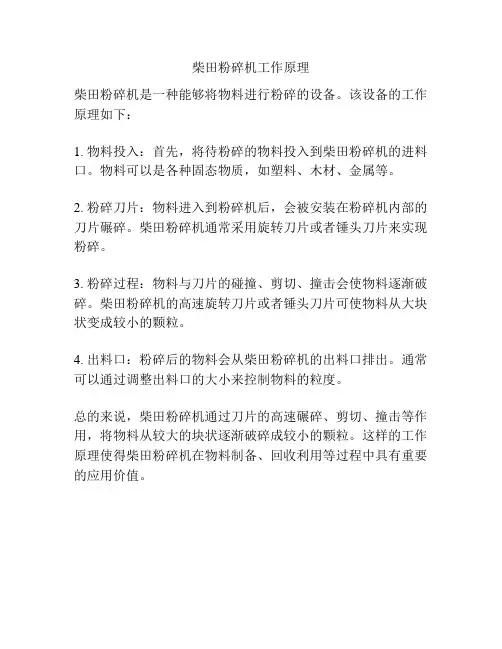 柴田粉碎机工作原理

柴田粉碎机是一种能够将物料进行粉碎的设备。该设备的工作原理如下：

1. 物料投入：首先，将待粉碎的物料投入到柴田粉碎机的进料口。物料可以是各种固态物质，如塑料、木材、金属等。

2. 粉碎刀片：物料进入到粉碎机后，会被安装在粉碎机内部的刀片碾碎。柴田粉碎机通常采用旋转刀片或者锤头刀片来实现粉碎。

3. 粉碎过程：物料与刀片的碰撞、剪切、撞击会使物料逐渐破碎。柴田粉碎机的高速旋转刀片或者锤头刀片可使物料从大块状变成较小的颗粒。

4. 出料口：粉碎后的物料会从柴田粉碎机的出料口排出。通常可以通过调整出料口的大小来控制物料的粒度。

总的来说，柴田粉碎机通过刀片的高速碾碎、剪切、撞击等作用，将物料从较大的块状逐渐破碎成较小的颗粒。这样的工作原理使得柴田粉碎机在物料制备、回收利用等过程中具有重要的应用价值。